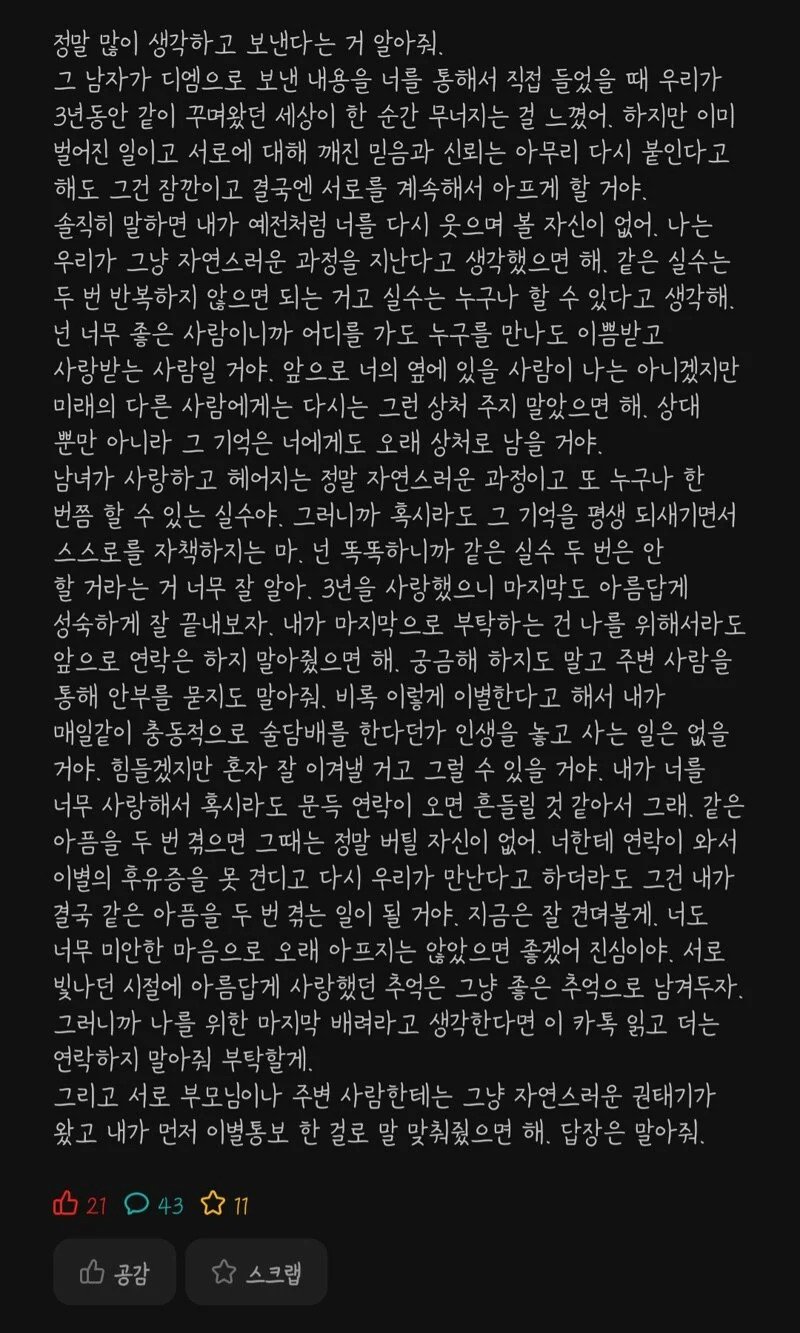 정말 많이 생각하고 보낸다는 거 알아줘.
그 남자가 디엠으로 보낸 내용을 너를 통해서 직접 들었을 때 우리가 3년동안 같이 꾸며왔던 세상이 한 순간 무너지는 걸 느꼈어. 하지만 이미 벌어진 일이고 서로에 대해 깨진 믿음과 신뢰는 아무리 다시 붙인다고 해도 그건 잠깐이고 결국엔 서로를 계속해서 아프게 할 거야.
솔직히 말하면 내가 예전처럼 너를 다시 웃으며 볼 자신이 없어. 나는 우리가 그냥 자연스러운 과정을 지난다고 생각했으면 해. 같은 실수는 두 번 반복하지 않으면 되는 거고 실수는 누구나 할 수 있다고 생각해. 넌 너무 좋은 사람이니까 어디를 가도 누구를 만나도 이쁨받고 사랑받는 사람일 거야. 앞으로 너의 옆에 있을 사람이 나는 아니겠지만 미래의 다른 사람에게는 다시는 그런 상처 주지 말았으면 해. 상대 뿐만 아니라 그 기억은 너에게도 오래 상처로 남을 거야.
남녀가 사랑하고 헤어지는 정말 자연스러운 과정이고 또 누구나 한 번쯤 할 수 있는 실수야. 그러니까 혹시라도 그 기억을 평생 되새기면서 스스로를 자책하지는 마. 넌 똑똑하니까 같은 실수 두 번은 안 할 거라는 거 너무 잘 알아. 3년을 사랑했으니 마지막도 아름답게 성숙하게 잘 끝내보자. 내가 마지막으로 부탁하는 건 나를 위해서라도 앞으로 연락은 하지 말아줬으면 해. 궁금해 하지도 말고 주변 사람을 통해 안부를 묻지도 말아줘. 비록 이렇게 이별한다고 해서 내가 매일같이 충동적으로 술담배를 한다던가 인생을 놓고 사는 일은 없을 거야. 힘들겠지만 혼자 잘 이겨낼 거고 그럴 수 있을 거야. 내가 너를 너무 사랑해서 혹시라도 문득 연락이 오면 흔들릴 것 같아서 그래. 같은 아픔을 두 번 겪으면 그때는 정말 버틸 자신이 없어. 너한테 연락이 와서 이별의 후유증을 못 견디고 다시 우리가 만난다고 하더라도 그건 내가 결국 같은 아픔을 두 번 겪는 일이 될 거야. 지금은 잘 견뎌볼게. 너도 너무 미안한 마음으로 오래 아프지는 않았으면 좋겠어 진심이야. 서로 빛나던 시절에 아름답게 사랑했던 추억은 그냥 좋은 추억으로 남겨두자. 그러니까 나를 위한 마지막 배려라고 생각한다면 이 카톡 읽고 더는 연락하지 말아줘 부탁할게.
그리고 서로 부모님이나 주변 사람한테는 그냥 자연스러운 권태기가 왔고 내가 먼저 이별통보 한 걸로 말 맞춰줬으면 해. 답장은 말아줘.

21 43 11

공감 스크랩